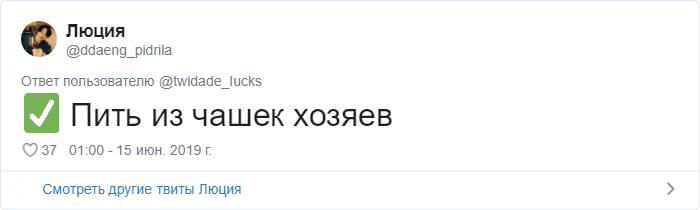 Люция
@ddaeng_pidrila

Ответ пользователю @twidade_lucks

✅ Пить из чашек хозяев

37 01:00 - 15 июн. 2019 г.

Смотреть другие твиты Люция